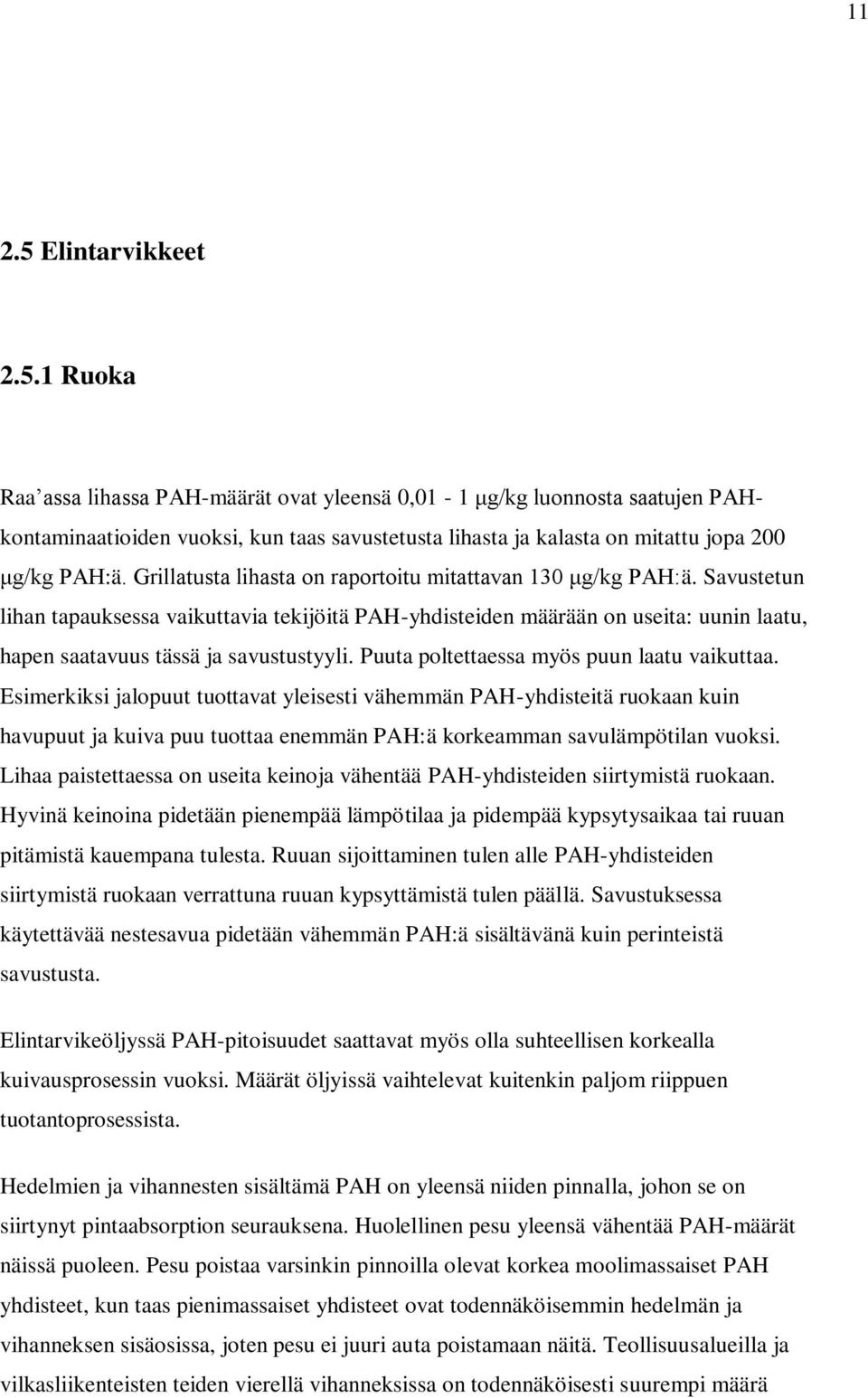 11

2.5 Elintarvikkeet

2.5.1 Ruoka

Raa’assa lihassa PAH-määrät ovat yleensä 0,01 - 1 μg/kg luonnosta saatujen PAH-kontaminaatioiden vuoksi, kun taas savustetusta lihasta ja kalasta on mitattu jopa 200 μg/kg PAH:ä. Grillatusta lihasta on raportoitu mitattavan 130 μg/kg PAH:ä. Savustetun lihan tapauksessa vaikuttavia tekijöitä PAH-yhdisteiden määrään on useita: uunin laatu, hapen saatavuus tässä ja savustustyyli. Puuta poltettaessa myös puun laatu vaikuttaa. Esimerkiksi jalopuut tuottavat yleisesti vähemmän PAH-yhdisteitä ruokaan kuin havupuut ja kuiva puu tuottaa enemmän PAH:ä korkeamman savulämpötilan vuoksi. Lihaa paistettaessa on useita keinoja vähentää PAH-yhdisteiden siirtymistä ruokaan. Hyvinä keinoina pidetään pienempää lämpötilaa ja pidempää kypsytysaikaa tai ruuan pitämistä kauempana tulesta. Ruuan sijoittaminen tulen alle PAH-yhdisteiden siirtymistä ruokaan verrattuna ruuan kypsyttämistä tulen päällä. Savustuksessa käytettävää nestesavua pidetään vähemmän PAH:ä sisältävänä kuin perinteistä savustusta.

Elintarvikeöljyssä PAH-pitoisuudet saattavat myös olla suhteellisen korkealla kuivausprosessin vuoksi. Määrät öljyissä vaihtelevat kuitenkin paljom riippuen tuotantoprosessista.

Hedelmien ja vihannesten sisältämä PAH on yleensä niiden pinnalla, johon se on siirtynyt pintaabsorption seurauksena. Huolellinen pesu yleensä vähentää PAH-määrät näissä puoleen. Pesu poistaa varsinkin pinnoilla olevat korkea moolimassaiset PAH yhdisteet, kun taas pienimassaiset yhdisteet ovat todennäköisemmin hedelmän ja vihanneksen sisäosissa, joten pesu ei juuri auta poistamaan näitä. Teollisuusalueilla ja vilkasliikenteisten teiden vierellä vihanneksissa on todennäköisesti suurempi määrä